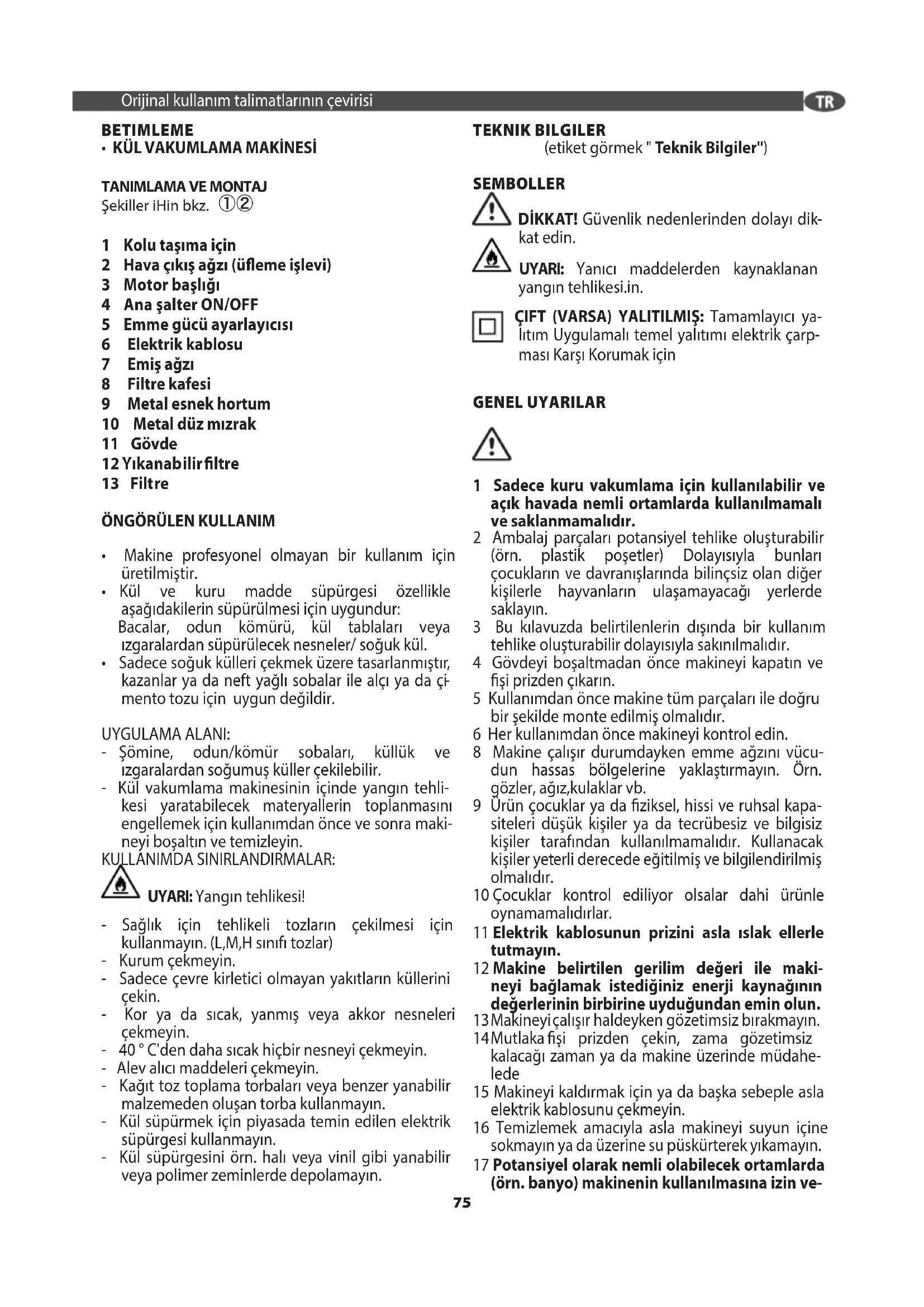 Orijinal kullanım talimatlarının çevirisi

TR

BETIMLEME
• KÜL VAKUMLAMA MAKİNESİ

TANIMLAMA VE MONTAJ
Şekiller iHin bkz. ①②

1 Kolu taşıma için
2 Hava çıkış ağzı (üfleme işlevi)
3 Motor başlığı
4 Ana şalter ON/OFF
5 Emme gücü ayarlayıcısı
6 Elektrik kablosu
7 Emiş ağzı
8 Filtre kafesi
9 Metal esnek hortum
10 Metal düz mızrak
11 Gövde
12 Yıkanabilir filtre
13 Filtre

ÖNGÖRÜLEN KULLANIM

• Makine profesyonel olmayan bir kullanım için üretilmiştir.
• Kül ve kuru madde süpürgesi özellikle aşağıdakilerin süpürülmesi için uygundur: Bacalar, odun kömürü, kül tablaları veya ızgaralardan süpürülecek nesneler/ soğuk kül.
• Sadece soğuk külleri çekmek üzere tasarlanmıştır, kazanlar ya da neft yağlı sobalar ile alçı ya da çimento tozu için uygun değildir.

UYGULAMA ALANI:
- Şömine, odun/kömür sobaları, küllük ve ızgaralardan soğumuş küller çekilebilir.
- Kül vakumlama makinesinin içinde yangın tehlikesi yaratabilecek materyallerin toplanmasını engellemek için kullanımdan önce ve sonra makineyi boşaltın ve temizleyin.
KULLANIMDA SINIRLANDIRMALAR:

UYARI: Yangın tehlikesi!

- Sağlık için tehlikeli tozların çekilmesi için kullanmayın. (L,M,H sınıfı tozlar)
- Kurum çekmeyin.
- Sadece çevre kirletici olmayan yakıtların küllerini çekin.
- Kor ya da sıcak, yanmış veya akkor nesneleri çekmeyin.
- 40 ° C'den daha sıcak hiçbir nesneyi çekmeyin.
- Alev alıcı maddeleri çekmeyin.
- Kağıt toz toplama torbaları veya benzer yanabilir malzemeden oluşan torba kullanmayın.
- Kül süpürmek için piyasada temin edilen elektrik süpürgesi kullanmayın.
- Kül süpürgesini örn. halı veya vinil gibi yanabilir veya polimer zeminlerde depolamayın.

TEKNIK BILGILER
(etiket görmek " Teknik Bilgiler")

SEMBOLLER

DİKKAT! Güvenlik nedenlerinden dolayı dikkat edin.

UYARI: Yanıcı maddelerden kaynaklanan yangın tehlikesi.in.

ÇIFT (VARSA) YALITILMIŞ: Tamamlayıcı yalıtım Uygulamalı temel yalıtımı elektrik çarpması Karşı Korumak için

GENEL UYARILAR

1 Sadece kuru vakumlama için kullanılabilir ve açık havada nemli ortamlarda kullanılmamalı ve saklanmamalıdır.
2 Ambalaj parçaları potansiyel tehlike oluşturabilir (örn. plastik poşetler) Dolayısıyla bunları çocukların ve davranışlarında bilinçsiz olan diğer kişilerle hayvanların ulaşamayacağı yerlerde saklayın.
3 Bu kılavuzda belirtilenlerin dışında bir kullanım tehlike oluşturabilir dolayısıyla sakınılmalıdır.
4 Gövdeyi boşaltmadan önce makineyi kapatın ve fişi prizden çıkarın.
5 Kullanımdan önce makine tüm parçaları ile doğru bir şekilde monte edilmiş olmalıdır.
6 Her kullanımdan önce makineyi kontrol edin.
8 Makine çalışır durumdayken emme ağzını vücudun hassas bölgelerine yaklaştırmayın. Örn. gözler, ağız,kulaklar vb.
9 Ürün çocuklar ya da fiziksel, hissi ve ruhsal kapasiteleri düşük kişiler ya da tecrübesiz ve bilgisiz kişiler tarafından kullanılmamalıdır. Kullanacak kişiler yeterli derecede eğitilmiş ve bilgilendirilmiş olmalıdır.
10 Çocuklar kontrol ediliyor olsalar dahi ürünle oynamamalıdırlar.
11 Elektrik kablosunun prizini asla ıslak ellerle tutmayın.
12 Makine belirtilen gerilim değeri ile makineyi bağlamak istediğiniz enerji kaynağının değerlerinin birbirine uyduğundan emin olun.
13 Makineyi çalışır haldeyken gözetimsiz bırakmayın.
14 Mutlaka fişi prizden çekin, zama gözetimsiz kalacağı zaman ya da makine üzerinde müdahelede
15 Makineyi kaldırmak için ya da başka sebeple asla elektrik kablosunu çekmeyin.
16 Temizlemek amacıyla asla makineyi suyun içine sokmayın ya da üzerine su püskürterek yıkamayın.
17 Potansiyel olarak nemli olabilecek ortamlarda (örn. banyo) makinenin kullanılmasına izin ve-

75